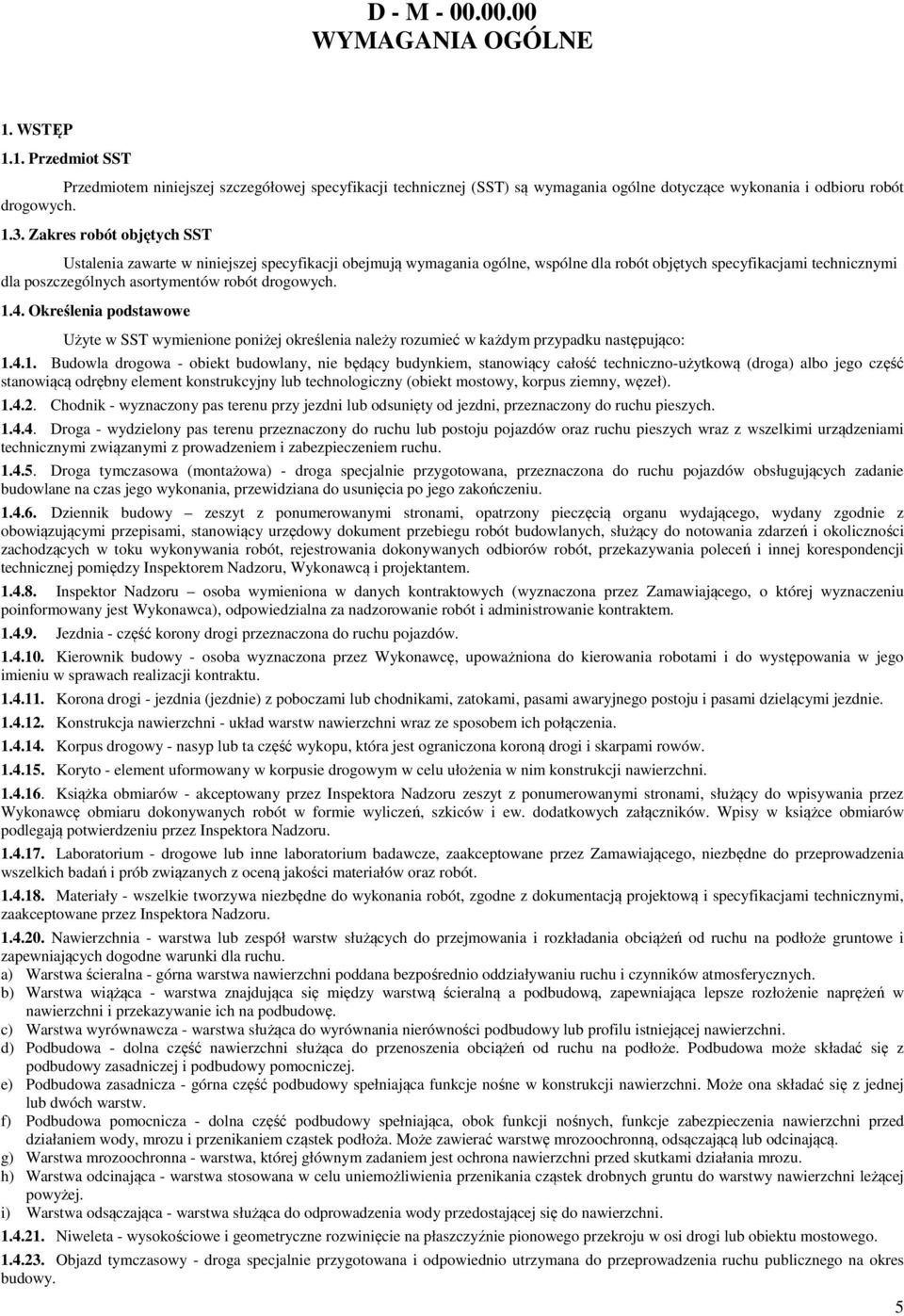 D - M - 00.00.00
WYMAGANIA OGÓLNE

1. WSTĘP

1.1. Przedmiot SST

Przedmiotem niniejszej szczegółowej specyfikacji technicznej (SST) są wymagania ogólne dotyczące wykonania i odbioru robót drogowych.

1.3. Zakres robót objętych SST

Ustalenia zawarte w niniejszej specyfikacji obejmują wymagania ogólne, wspólne dla robót objętych specyfikacjami technicznymi dla poszczególnych asortymentów robót drogowych.

1.4. Określenia podstawowe

Użyte w SST wymienione poniżej określenia należy rozumieć w każdym przypadku następująco:

1.4.1. Budowla drogowa - obiekt budowlany, nie będący budynkiem, stanowiący całość techniczno-użytkową (droga) albo jego część stanowiącą odrębny element konstrukcyjny lub technologiczny (obiekt mostowy, korpus ziemny, węzeł).

1.4.2. Chodnik - wyznaczony pas terenu przy jezdni lub odsunięty od jezdni, przeznaczony do ruchu pieszych.

1.4.4. Droga - wydzielony pas terenu przeznaczony do ruchu lub postoju pojazdów oraz ruchu pieszych wraz z wszelkimi urządzeniami technicznymi związanymi z prowadzeniem i zabezpieczeniem ruchu.

1.4.5. Droga tymczasowa (montażowa) - droga specjalnie przygotowana, przeznaczona do ruchu pojazdów obsługujących zadanie budowlane na czas jego wykonania, przewidziana do usunięcia po jego zakończeniu.

1.4.6. Dziennik budowy – zeszyt z ponumerowanymi stronami, opatrzony pieczęcią organu wydającego, wydany zgodnie z obowiązującymi przepisami, stanowiący urzędowy dokument przebiegu robót budowlanych, służący do notowania zdarzeń i okoliczności zachodzących w toku wykonywania robót, rejestrowania dokonywanych odbiorów robót, przekazywania poleceń i innej korespondencji technicznej pomiędzy Inspektorem Nadzoru, Wykonawcą i projektantem.

1.4.8. Inspektor Nadzoru – osoba wymieniona w danych kontraktowych (wyznaczona przez Zamawiającego, o której wyznaczeniu poinformowany jest Wykonawca), odpowiedzialna za nadzorowanie robót i administrowanie kontraktem.

1.4.9. Jezdnia - część korony drogi przeznaczona do ruchu pojazdów.

1.4.10. Kierownik budowy - osoba wyznaczona przez Wykonawcę, upoważniona do kierowania robotami i do występowania w jego imieniu w sprawach realizacji kontraktu.

1.4.11. Korona drogi - jezdnia (jezdnie) z poboczami lub chodnikami, zatokami, pasami awaryjnego postoju i pasami dzielącymi jezdnie.

1.4.12. Konstrukcja nawierzchni - układ warstw nawierzchni wraz ze sposobem ich połączenia.

1.4.14. Korpus drogowy - nasyp lub ta część wykopu, która jest ograniczona koroną drogi i skarpami rowów.

1.4.15. Koryto - element uformowany w korpusie drogowym w celu ułożenia w nim konstrukcji nawierzchni.

1.4.16. Książka obmiarów - akceptowany przez Inspektora Nadzoru zeszyt z ponumerowanymi stronami, służący do wpisywania przez Wykonawcę obmiaru dokonywanych robót w formie wyliczeń, szkiców i ew. dodatkowych załączników. Wpisy w książce obmiarów podlegają potwierdzeniu przez Inspektora Nadzoru.

1.4.17. Laboratorium - drogowe lub inne laboratorium badawcze, zaakceptowane przez Zamawiającego, niezbędne do przeprowadzenia wszelkich badań i prób związanych z oceną jakości materiałów oraz robót.

1.4.18. Materiały - wszelkie tworzywa niezbędne do wykonania robót, zgodne z dokumentacją projektową i specyfikacjami technicznymi, zaakceptowane przez Inspektora Nadzoru.

1.4.20. Nawierzchnia - warstwa lub zespół warstw służących do przejmowania i rozkładania obciążeń od ruchu na podłoże gruntowe i zapewniających dogodne warunki dla ruchu.
a) Warstwa ścieralna - górna warstwa nawierzchni poddana bezpośrednio oddziaływaniu ruchu i czynników atmosferycznych.
b) Warstwa wiążąca - warstwa znajdująca się między warstwą ścieralną a podbudową, zapewniająca lepsze rozłożenie naprężeń w nawierzchni i przekazywanie ich na podbudowę.
c) Warstwa wyrównawcza - warstwa służąca do wyrównania nierówności podbudowy lub profilu istniejącej nawierzchni.
d) Podbudowa - dolna część nawierzchni służąca do przenoszenia obciążeń od ruchu na podłoże. Podbudowa może składać się z podbudowy zasadniczej i podbudowy pomocniczej.
e) Podbudowa zasadnicza - górna część podbudowy spełniająca funkcje nośne w konstrukcji nawierzchni. Może ona składać się z jednej lub dwóch warstw.
f) Podbudowa pomocnicza - dolna część podbudowy spełniająca, obok funkcji nośnych, funkcje zabezpieczenia nawierzchni przed działaniem wody, mrozu i przenikaniem cząstek podłoża. Może zawierać warstwę mrozoochronną, odsączającą lub odcinającą.
g) Warstwa mrozoochronna - warstwa, której głównym zadaniem jest ochrona nawierzchni przed skutkami działania mrozu.
h) Warstwa odcinająca - warstwa stosowana w celu uniemożliwienia przenikania cząstek drobnych gruntu do warstwy nawierzchni leżącej powyżej.
i) Warstwa odsączająca - warstwa służąca do odprowadzenia wody przedostającej się do nawierzchni.

1.4.21. Niweleta - wysokościowe i geometryczne rozwinięcie na płaszczyźnie pionowego przekroju w osi drogi lub obiektu mostowego.

1.4.23. Objazd tymczasowy - droga specjalnie przygotowana i odpowiednio utrzymana do przeprowadzenia ruchu publicznego na okres budowy.

5